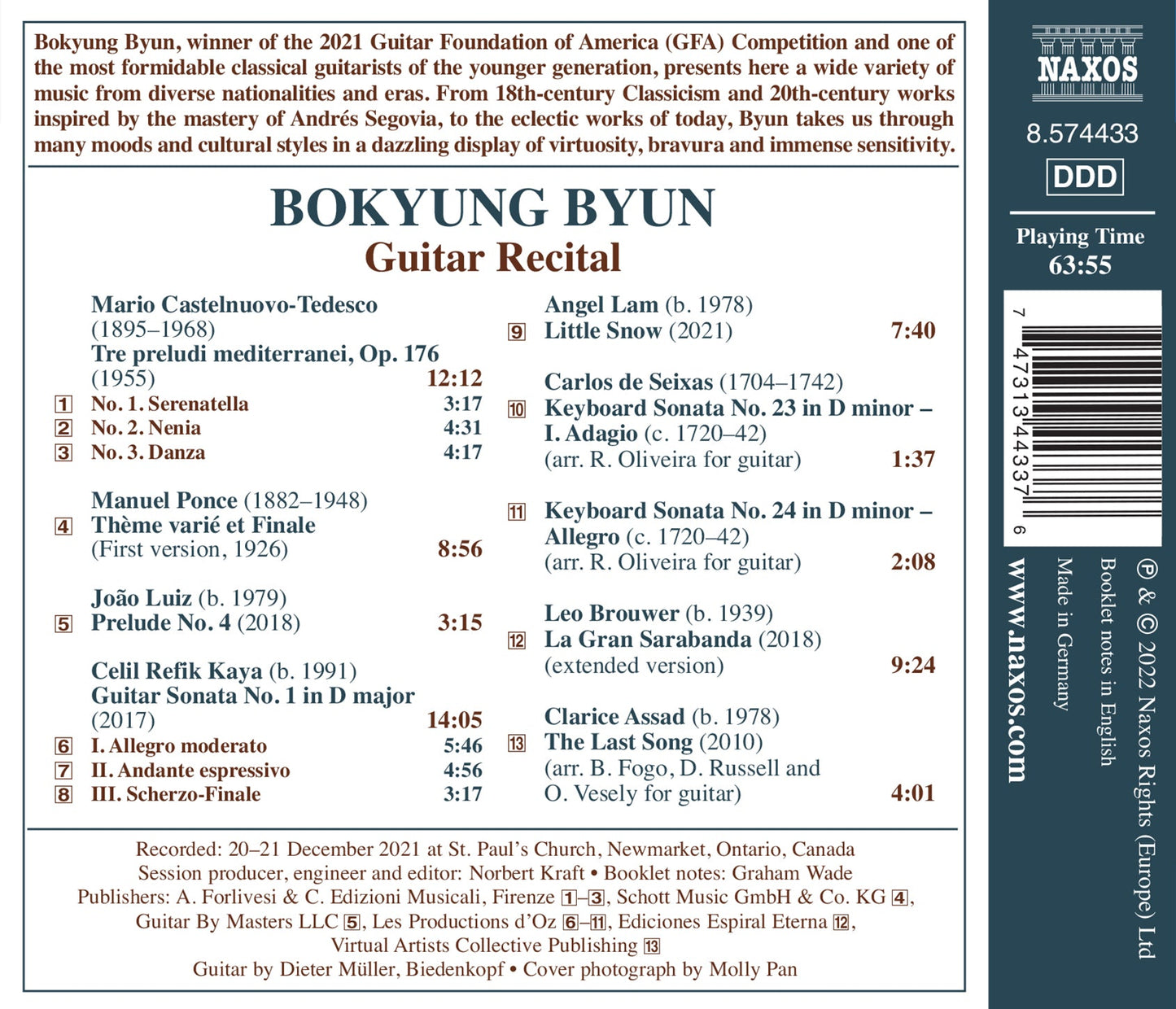 Bokyung Byun, winner of the 2021 Guitar Foundation of America (GFA) Competition and one of the most formidable classical guitarists of the younger generation, presents here a wide variety of music from diverse nationalities and eras. From 18th-century Classicism and 20th-century works inspired by the mastery of Andrés Segovia, to the eclectic works of today, Byun takes us through many moods and cultural styles in a dazzling display of virtuosity, bravura and immense sensitivity.

BOKYUNG BYUN
Guitar Recital

Mario Castelnuovo-Tedesco (1895–1968)
Tre preludi mediterranei, Op. 176 (1955) 12:12
1 No. 1. Serenatella 3:17
2 No. 2. Nenia 4:31
3 No. 3. Danza 4:17

Manuel Ponce (1882–1948)
4 Thème varié et Finale (First version, 1926) 8:56

João Luiz (b. 1979)
5 Prelude No. 4 (2018) 3:15

Celil Refik Kaya (b. 1991)
Guitar Sonata No. 1 in D major (2017) 14:05
6 I. Allegro moderato 5:46
7 II. Andante espressivo 4:56
8 III. Scherzo-Finale 3:17

Angel Lam (b. 1978)
9 Little Snow (2021) 7:40

Carlos de Seixas (1704–1742)
10 Keyboard Sonata No. 23 in D minor – I. Adagio (c. 1720–42) (arr. R. Oliveira for guitar) 1:37

11 Keyboard Sonata No. 24 in D minor – Allegro (c. 1720–42) (arr. R. Oliveira for guitar) 2:08

Leo Brouwer (b. 1939)
12 La Gran Sarabanda (2018) (extended version) 9:24

Clarice Assad (b. 1978)
13 The Last Song (2010) (arr. B. Fogo, D. Russell and O. Vesely for guitar) 4:01

Recorded: 20–21 December 2021 at St. Paul's Church, Newmarket, Ontario, Canada
Session producer, engineer and editor: Norbert Kraft • Booklet notes: Graham Wade
Publishers: A. Forlivesi & C. Edizioni Musicali, Firenze 1–3, Schott Music GmbH & Co. KG 4, Guitar By Masters LLC 5, Les Productions d'Oz 6–11, Ediciones Espiral Eterna 12, Virtual Artists Collective Publishing 13
Guitar by Dieter Müller, Biedenkopf • Cover photograph by Molly Pan

NAXOS
8.574433
DDD
Playing Time
63:55
7 47313 44337 6
www.naxos.com
Made in Germany
Booklet notes in English
℗ & © 2022 Naxos Rights (Europe) Ltd